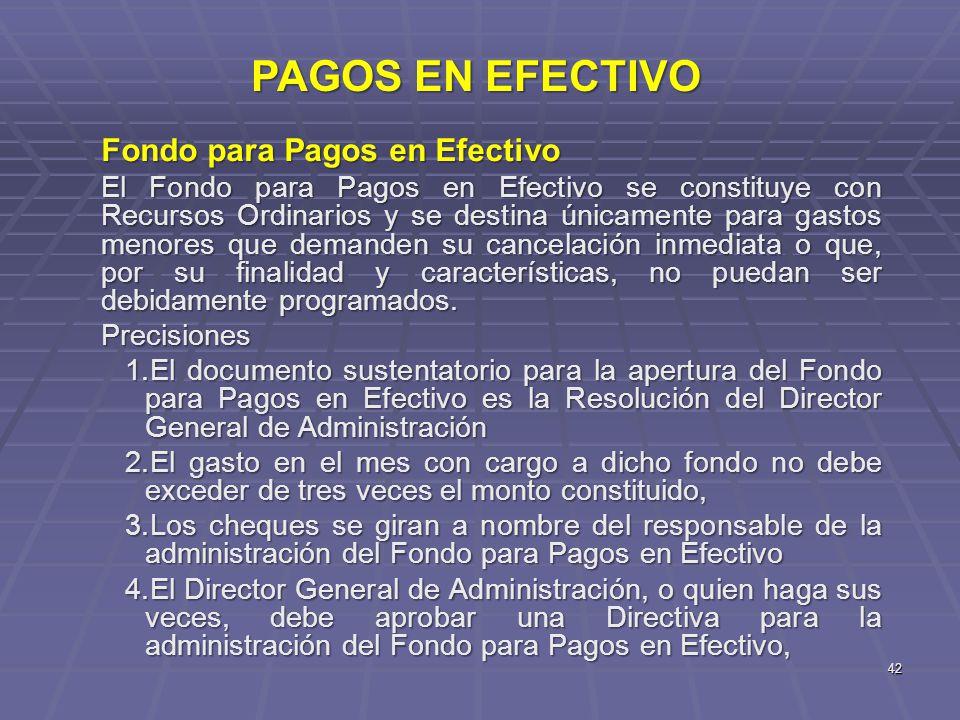 PAGOS EN EFECTIVO

Fondo para Pagos en Efectivo

El Fondo para Pagos en Efectivo se constituye con Recursos Ordinarios y se destina únicamente para gastos menores que demanden su cancelación inmediata o que, por su finalidad y características, no puedan ser debidamente programados.

Precisiones

1.El documento sustentatorio para la apertura del Fondo para Pagos en Efectivo es la Resolución del Director General de Administración

2.El gasto en el mes con cargo a dicho fondo no debe exceder de tres veces el monto constituido,

3.Los cheques se giran a nombre del responsable de la administración del Fondo para Pagos en Efectivo

4.El Director General de Administración, o quien haga sus veces, debe aprobar una Directiva para la administración del Fondo para Pagos en Efectivo,

42